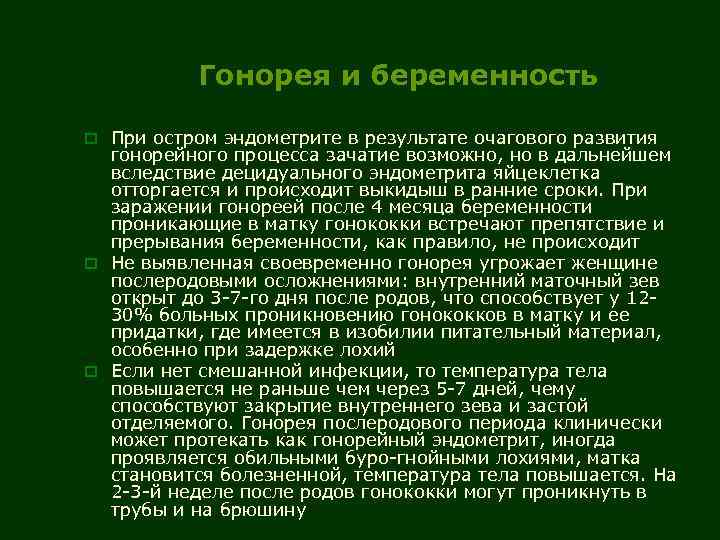 Гонорея и беременность

При остром эндометрите в результате очагового развития гонорейного процесса зачатие возможно, но в дальнейшем вследствие децидуального эндометрита яйцеклетка отторгается и происходит выкидыш в ранние сроки. При заражении гонореей после 4 месяца беременности проникающие в матку гонококки встречают препятствие и прерывания беременности, как правило, не происходит

Не выявленная своевременно гонорея угрожает женщине послеродовыми осложнениями: внутренний маточный зев открыт до 3-7-го дня после родов, что способствует у 12-30% больных проникновению гонококков в матку и ее придатки, где имеется в изобилии питательный материал, особенно при задержке лохий

Если нет смешанной инфекции, то температура тела повышается не раньше чем через 5-7 дней, чему способствуют закрытие внутреннего зева и застой отделяемого. Гонорея послеродового периода клинически может протекать как гонорейный эндометрит, иногда проявляется обильными буро-гнойными лохиями, матка становится болезненной, температура тела повышается. На 2-3-й неделе после родов гонококки могут проникнуть в трубы и на брюшину